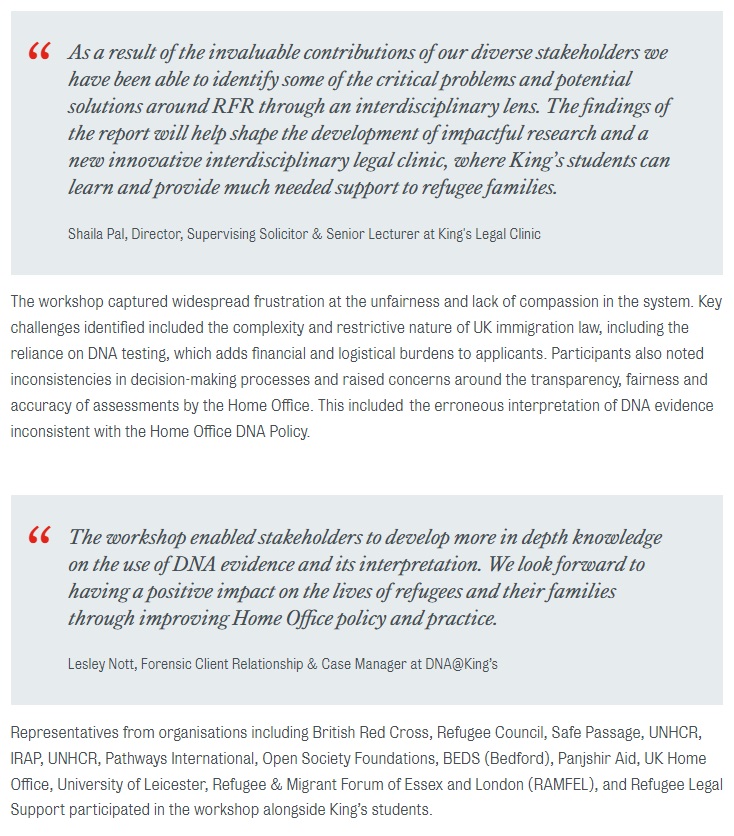 “ As a result of the invaluable contributions of our diverse stakeholders we have been able to identify some of the critical problems and potential solutions around RFR through an interdisciplinary lens. The findings of the report will help shape the development of impactful research and a new innovative interdisciplinary legal clinic, where King's students can learn and provide much needed support to refugee families.

Shaila Pal, Director, Supervising Solicitor & Senior Lecturer at King's Legal Clinic

The workshop captured widespread frustration at the unfairness and lack of compassion in the system. Key challenges identified included the complexity and restrictive nature of UK immigration law, including the reliance on DNA testing, which adds financial and logistical burdens to applicants. Participants also noted inconsistencies in decision-making processes and raised concerns around the transparency, fairness and accuracy of assessments by the Home Office. This included the erroneous interpretation of DNA evidence inconsistent with the Home Office DNA Policy.

“ The workshop enabled stakeholders to develop more in depth knowledge on the use of DNA evidence and its interpretation. We look forward to having a positive impact on the lives of refugees and their families through improving Home Office policy and practice.

Lesley Nott, Forensic Client Relationship & Case Manager at DNA@King's

Representatives from organisations including British Red Cross, Refugee Council, Safe Passage, UNHCR, IRAP, UNHCR, Pathways International, Open Society Foundations, BEDS (Bedford), Panjshir Aid, UK Home Office, University of Leicester, Refugee & Migrant Forum of Essex and London (RAMFEL), and Refugee Legal Support participated in the workshop alongside King's students.